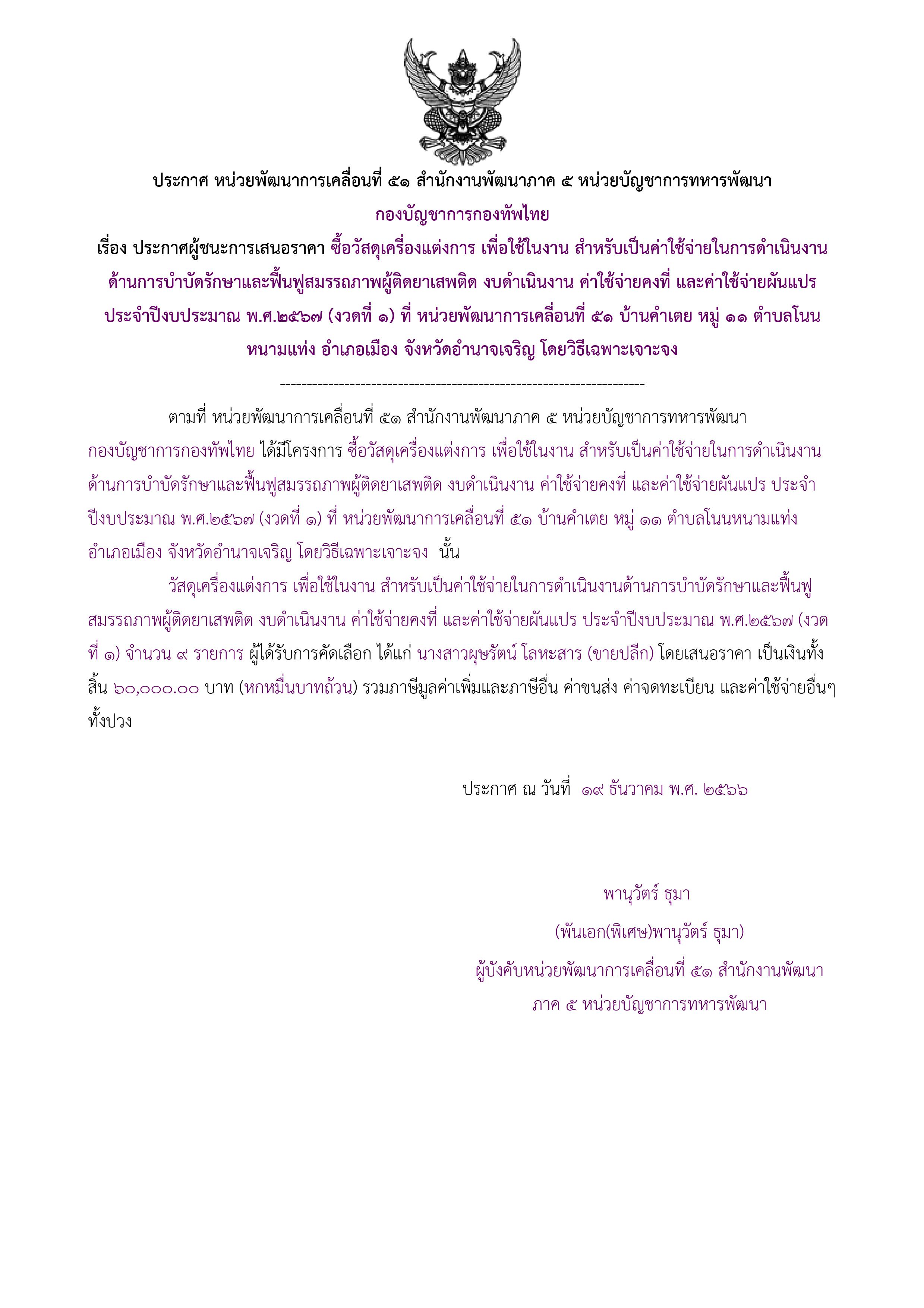 ประกาศ หน่วยพัฒนาการเคลื่อนที่ ๕๑ สำนักงานพัฒนาภาค ๕ หน่วยบัญชาการทหารพัฒนา กองบัญชาการกองทัพไทย

เรื่อง ประกาศผู้ชนะการเสนอราคา ซื้อวัสดุเครื่องแต่งการ เพื่อใช้ในงาน สำหรับเป็นค่าใช้จ่ายในการดำเนินงานด้านการบำบัดรักษาและฟื้นฟูสมรรถภาพผู้ติดยาเสพติด งบดำเนินงาน ค่าใช้จ่ายคงที่ และค่าใช้จ่ายผันแปร ประจำปีงบประมาณ พ.ศ.๒๕๖๗ (งวดที่ ๑) ที่ หน่วยพัฒนาการเคลื่อนที่ ๕๑ บ้านคำเตย หมู่ ๑๑ ตำบลโนนหนามแท่ง อำเภอเมือง จังหวัดอำนาจเจริญ โดยวิธีเฉพาะเจาะจง

--------------------------------------------------------------------

ตามที่ หน่วยพัฒนาการเคลื่อนที่ ๕๑ สำนักงานพัฒนาภาค ๕ หน่วยบัญชาการทหารพัฒนา กองบัญชาการกองทัพไทย ได้มีโครงการ ซื้อวัสดุเครื่องแต่งการ เพื่อใช้ในงาน สำหรับเป็นค่าใช้จ่ายในการดำเนินงานด้านการบำบัดรักษาและฟื้นฟูสมรรถภาพผู้ติดยาเสพติด งบดำเนินงาน ค่าใช้จ่ายคงที่ และค่าใช้จ่ายผันแปร ประจำปีงบประมาณ พ.ศ.๒๕๖๗ (งวดที่ ๑) ที่ หน่วยพัฒนาการเคลื่อนที่ ๕๑ บ้านคำเตย หมู่ ๑๑ ตำบลโนนหนามแท่ง อำเภอเมือง จังหวัดอำนาจเจริญ โดยวิธีเฉพาะเจาะจง นั้น

วัสดุเครื่องแต่งการ เพื่อใช้ในงาน สำหรับเป็นค่าใช้จ่ายในการดำเนินงานด้านการบำบัดรักษาและฟื้นฟูสมรรถภาพผู้ติดยาเสพติด งบดำเนินงาน ค่าใช้จ่ายคงที่ และค่าใช้จ่ายผันแปร ประจำปีงบประมาณ พ.ศ.๒๕๖๗ (งวดที่ ๑) จำนวน ๙ รายการ ผู้ได้รับการคัดเลือก ได้แก่ นางสาวผุษรัตน์ โลหะสาร (ขายปลีก) โดยเสนอราคา เป็นเงินทั้งสิ้น ๖๐,๐๐๐.๐๐ บาท (หกหมื่นบาทถ้วน) รวมภาษีมูลค่าเพิ่มและภาษีอื่น ค่าขนส่ง ค่าจดทะเบียน และค่าใช้จ่ายอื่นๆ ทั้งปวง

ประกาศ ณ วันที่ ๑๙ ธันวาคม พ.ศ. ๒๕๖๖

พานุวัตร์ ธุมา

(พันเอก(พิเศษ)พานุวัตร์ ธุมา)

ผู้บังคับหน่วยพัฒนาการเคลื่อนที่ ๕๑ สำนักงานพัฒนาภาค ๕ หน่วยบัญชาการทหารพัฒนา